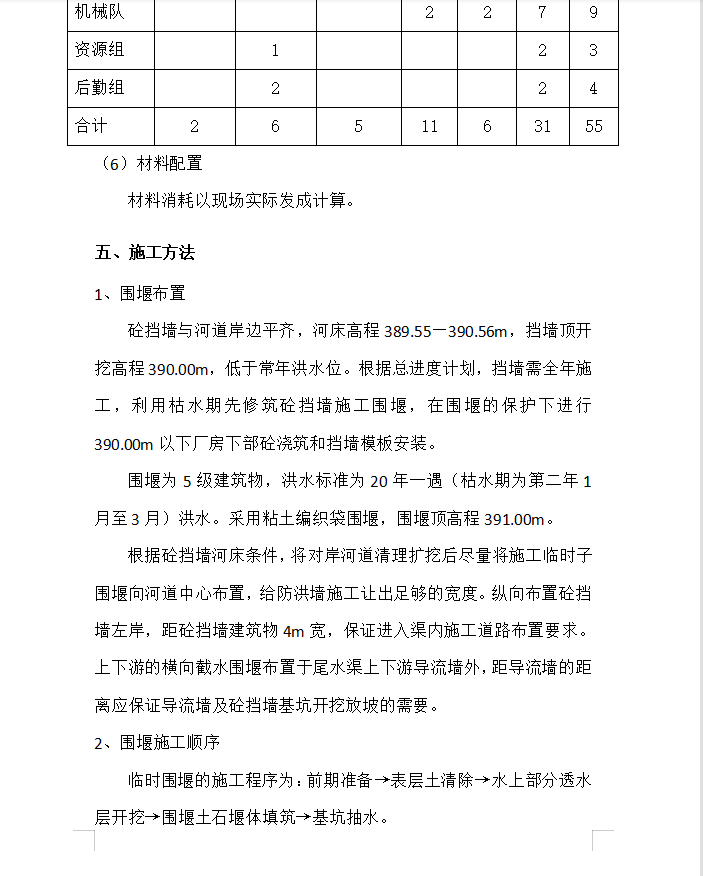 | 机械队 | | | | 2 | 2 | 7 | 9 |
|---|---|---|---|---|---|---|---|
| 资源组 | | 1 | | | | 2 | 3 |
| 后勤组 | | 2 | | | | 2 | 4 |
| 合计 | 2 | 6 | 5 | 11 | 6 | 31 | 55 |

（6）材料配置

材料消耗以现场实际发成计算。

五、施工方法

1、围堰布置

砼挡墙与河道岸边平齐，河床高程 389.55—390.56m，挡墙顶开挖高程 390.00m，低于常年洪水位。根据总进度计划，挡墙需全年施工，利用枯水期先修筑砼挡墙施工围堰，在围堰的保护下进行 390.00m 以下厂房下部砼浇筑和挡墙模板安装。

围堰为 5 级建筑物，洪水标准为 20 年一遇（枯水期为第二年 1 月至 3 月）洪水。采用粘土编织袋围堰，围堰顶高程 391.00m。

根据砼挡墙河床条件，将对岸河道清理扩挖后尽量将施工临时子围堰向河道中心布置，给防洪墙施工让出足够的宽度。纵向布置砼挡墙左岸，距砼挡墙建筑物 4m 宽，保证进入渠内施工道路布置要求。上下游的横向截水围堰布置于尾水渠上下游导流墙外，距导流墙的距离应保证导流墙及砼挡墙基坑开挖放坡的需要。

2、围堰施工顺序

临时围堰的施工程序为：前期准备→表层土清除→水上部分透水层开挖→围堰土石堰体填筑→基坑抽水。